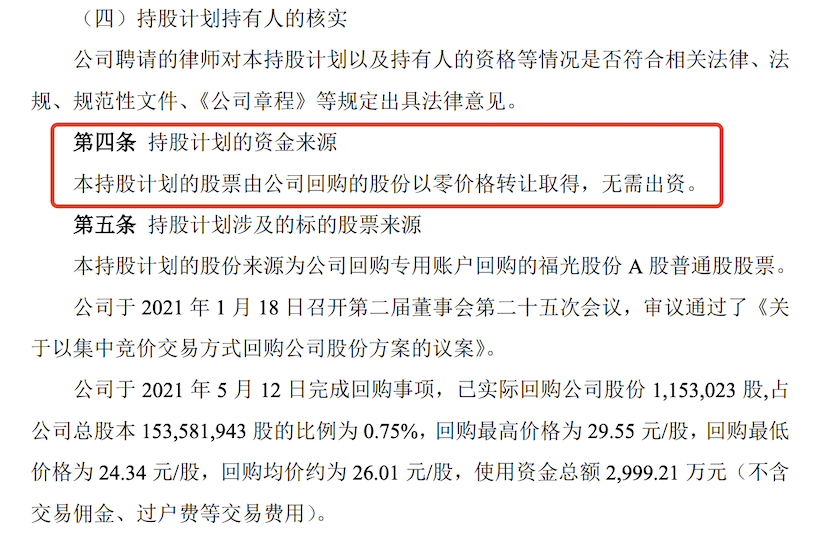 （四）持股计划持有人的核实

公司聘请的律师对本持股计划以及持有人的资格等情况是否符合相关法律、法规、规范性文件、《公司章程》等规定出具法律意见。

第四条 持股计划的资金来源

本持股计划的股票由公司回购的股份以零价格转让取得，无需出资。

第五条 持股计划涉及的标的股票来源

本持股计划的股份来源为公司回购专用账户回购的福光股份 A 股普通股股票。

公司于 2021 年 1 月 18 日召开第二届董事会第二十五次会议，审议通过了《关于以集中竞价交易方式回购公司股份方案的议案》。

公司于 2021 年 5 月 12 日完成回购事项，已实际回购公司股份 1,153,023 股,占公司总股本 153,581,943 股的比例为 0.75%，回购最高价格为 29.55 元/股，回购最低价格为 24.34 元/股，回购均价约为 26.01 元/股，使用资金总额 2,999.21 万元（不含交易佣金、过户费等交易费用）。